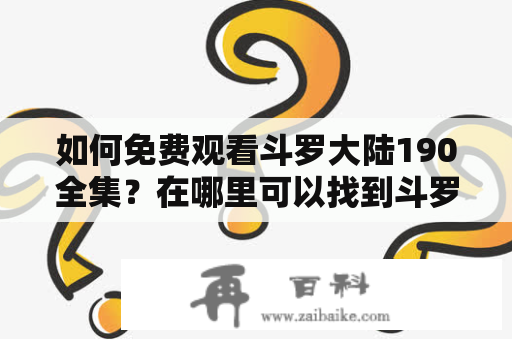 如何免费观看斗罗大陆190全集？在哪里可以找到斗罗

再 百科
www.zaibaike.com